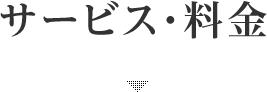 サービス・料金